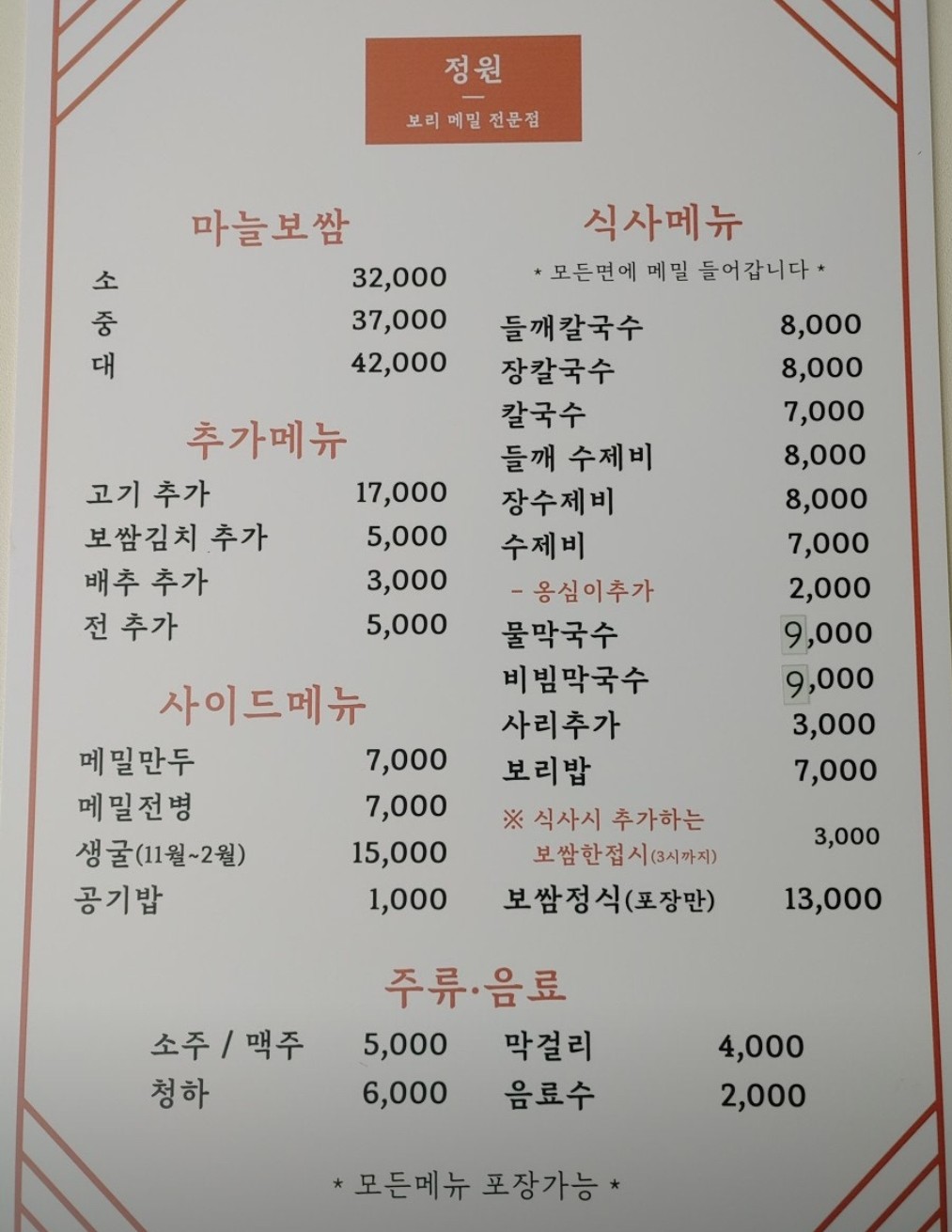 정원

보리 메밀 전문점

마늘보쌈

소 32,000
중 37,000
대 42,000

추가메뉴

고기 추가 17,000
보쌈김치 추가 5,000
배추 추가 3,000
전 추가 5,000

사이드메뉴

메밀만두 7,000
메밀전병 7,000
생굴(11월~2월) 15,000
공기밥 1,000

식사메뉴

* 모든면에 메밀 들어갑니다 *

들깨칼국수 8,000
장칼국수 8,000
칼국수 7,000
들깨 수제비 8,000
장수제비 8,000
수제비 7,000
- 옹심이추가 2,000
물막국수 9,000
비빔막국수 9,000
사리추가 3,000
보리밥 7,000
※ 식사시 추가하는 보쌈한접시(3시까지) 3,000
보쌈정식(포장만) 13,000

주류·음료

소주 / 맥주 5,000
청하 6,000
막걸리 4,000
음료수 2,000

* 모든메뉴 포장가능 *